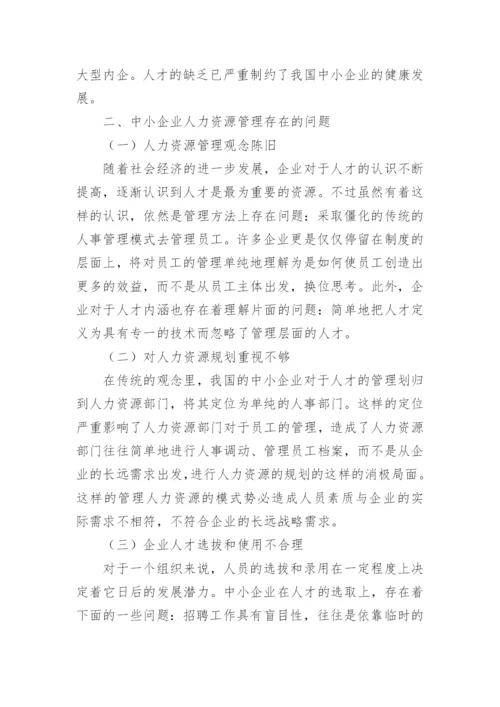 大型内企。人才的缺乏已严重制约了我国中小企业的健康发展。

二、中小企业人力资源管理存在的问题

（一）人力资源管理观念陈旧

随着社会经济的进一步发展，企业对于人才的认识不断提高，逐渐认识到人才是最为重要的资源。不过虽然有着这样的认识，依然是管理方法上存在问题：采取僵化的传统的人事管理模式去管理员工。许多企业更是仅仅停留在制度的层面上，将对员工的管理单纯地理解为是如何使员工创造出更多的效益，而不是从员工主体出发，换位思考。此外，企业对于人才内涵也存在着理解片面的问题：简单地把人才定义为具有专一的技术而忽略了管理层面的人才。

（二）对人力资源规划重视不够

在传统的观念里，我国的中小企业对于人才的管理划归到人力资源部门，将其定位为单纯的人事部门。这样的定位严重影响了人力资源部门对于员工的管理，造成了人力资源部门往往简单地进行人事调动、管理员工档案，而不是从企业的长远需求出发，进行人力资源的规划的这样的消极局面。这样的管理人力资源的模式势必造成人员素质与企业的实际需求不相符，不符合企业的长远战略需求。

（三）企业人才选拔和使用不合理

对于一个组织来说，人员的选拔和录用在一定程度上决定着它日后的发展潜力。中小企业在人才的选取上，存在着下面的一些问题：招聘工作具有盲目性，往往是依靠临时的